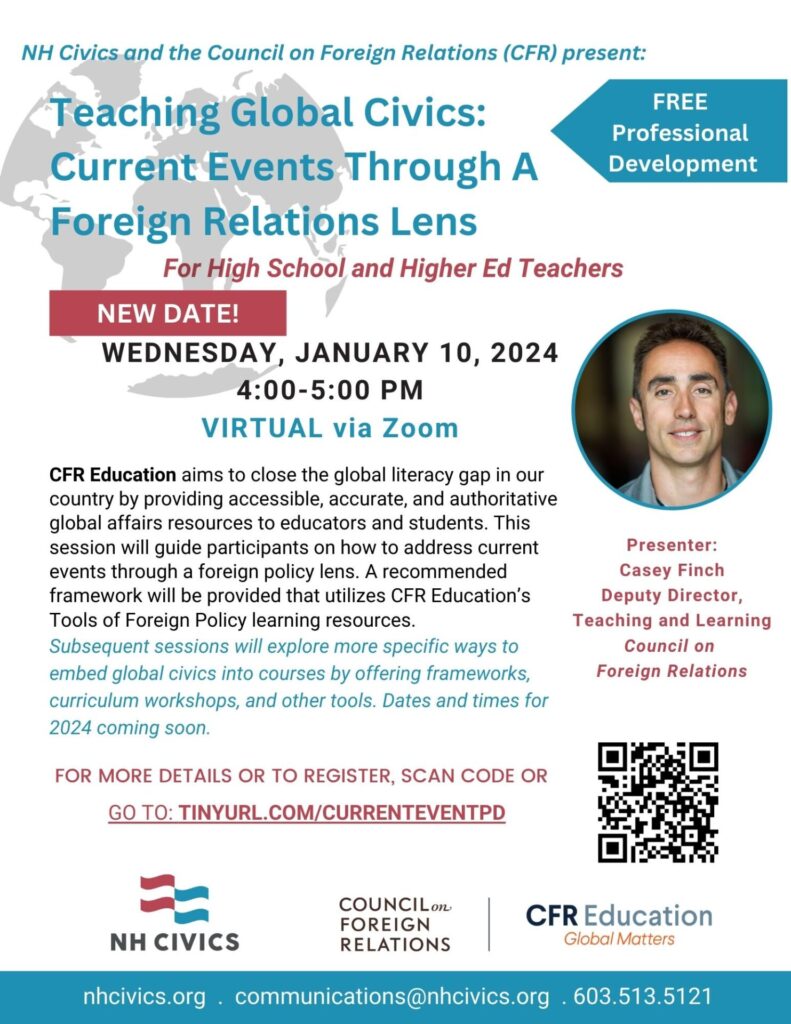 NH Civics and the Council on Foreign Relations (CFR) present:

Teaching Global Civics: Current Events Through A Foreign Relations Lens

FREE Professional Development

For High School and Higher Ed Teachers

NEW DATE!

WEDNESDAY, JANUARY 10, 2024
4:00-5:00 PM
VIRTUAL via Zoom

CFR Education aims to close the global literacy gap in our country by providing accessible, accurate, and authoritative global affairs resources to educators and students. This session will guide participants on how to address current events through a foreign policy lens. A recommended framework will be provided that utilizes CFR Education's Tools of Foreign Policy learning resources.

Subsequent sessions will explore more specific ways to embed global civics into courses by offering frameworks, curriculum workshops, and other tools. Dates and times for 2024 coming soon.

Presenter:
Casey Finch
Deputy Director,
Teaching and Learning
Council on
Foreign Relations

FOR MORE DETAILS OR TO REGISTER, SCAN CODE OR
GO TO: TINYURL.COM/CURRENTEVENTPD

NH CIVICS

COUNCIL on FOREIGN RELATIONS

CFR Education
Global Matters

nhcivics.org . communications@nhcivics.org . 603.513.5121